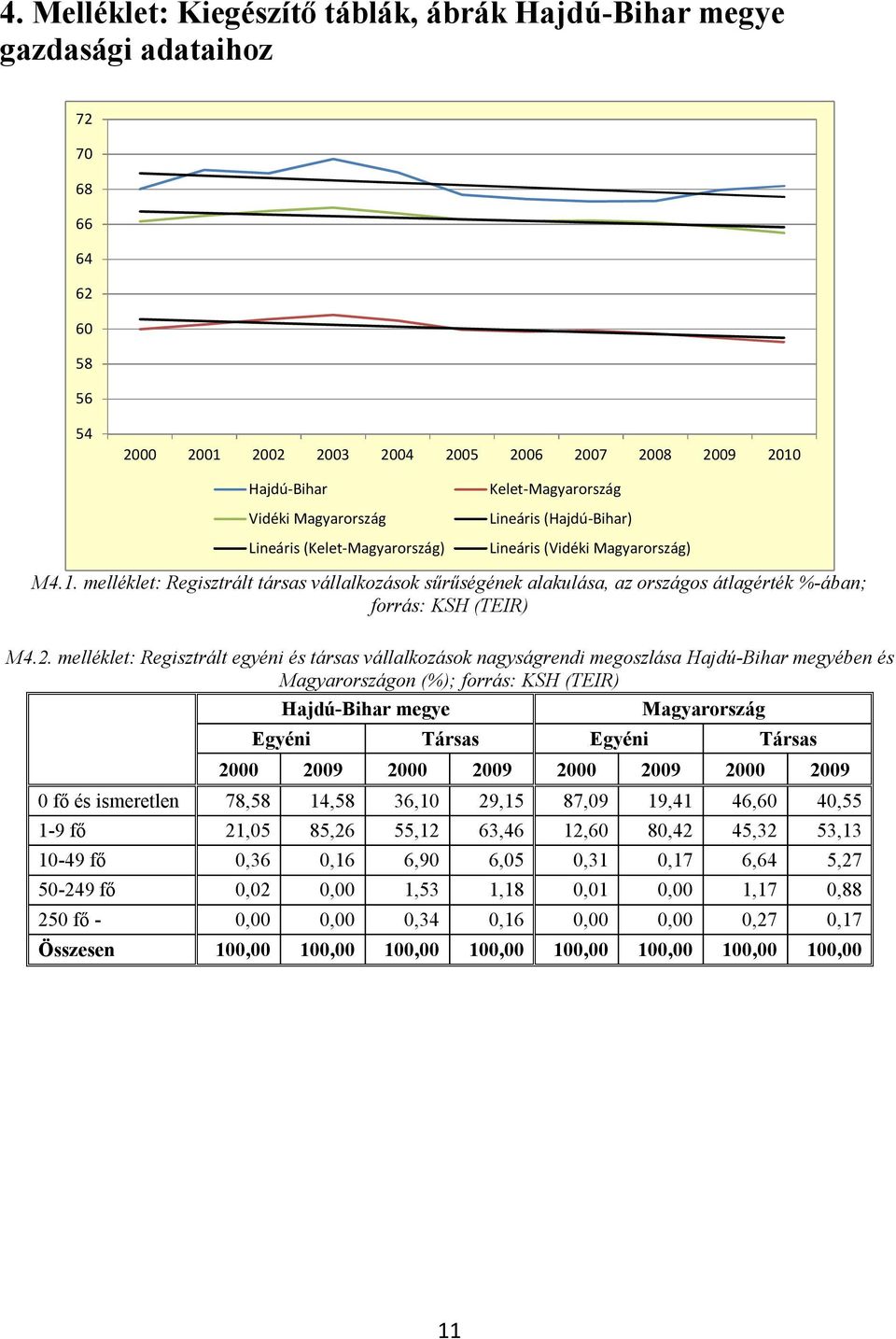 4. Melléklet: Kiegészítő táblák, ábrák Hajdú-Bihar megye gazdasági adataihoz

72
70
68
66
64
62
60
58
56
54
2000 2001 2002 2003 2004 2005 2006 2007 2008 2009 2010

Hajdú-Bihar
Kelet-Magyarország
Vidéki Magyarország
Lineáris (Hajdú-Bihar)
Lineáris (Kelet-Magyarország)
Lineáris (Vidéki Magyarország)

M4.1. melléklet: Regisztrált társas vállalkozások sűrűségének alakulása, az országos átlagérték %-ában; forrás: KSH (TEIR)

M4.2. melléklet: Regisztrált egyéni és társas vállalkozások nagyságrendi megoszlása Hajdú-Bihar megyében és Magyarországon (%); forrás: KSH (TEIR)

| | Hajdú-Bihar megye | | | | Magyarország | | | |
|---|---|---|---|---|---|---|---|---|
| | Egyéni | | Társas | | Egyéni | | Társas | |
| | 2000 | 2009 | 2000 | 2009 | 2000 | 2009 | 2000 | 2009 |
| 0 fő és ismeretlen | 78,58 | 14,58 | 36,10 | 29,15 | 87,09 | 19,41 | 46,60 | 40,55 |
| 1-9 fő | 21,05 | 85,26 | 55,12 | 63,46 | 12,60 | 80,42 | 45,32 | 53,13 |
| 10-49 fő | 0,36 | 0,16 | 6,90 | 6,05 | 0,31 | 0,17 | 6,64 | 5,27 |
| 50-249 fő | 0,02 | 0,00 | 1,53 | 1,18 | 0,01 | 0,00 | 1,17 | 0,88 |
| 250 fő - | 0,00 | 0,00 | 0,34 | 0,16 | 0,00 | 0,00 | 0,27 | 0,17 |
| Összesen | 100,00 | 100,00 | 100,00 | 100,00 | 100,00 | 100,00 | 100,00 | 100,00 |

11